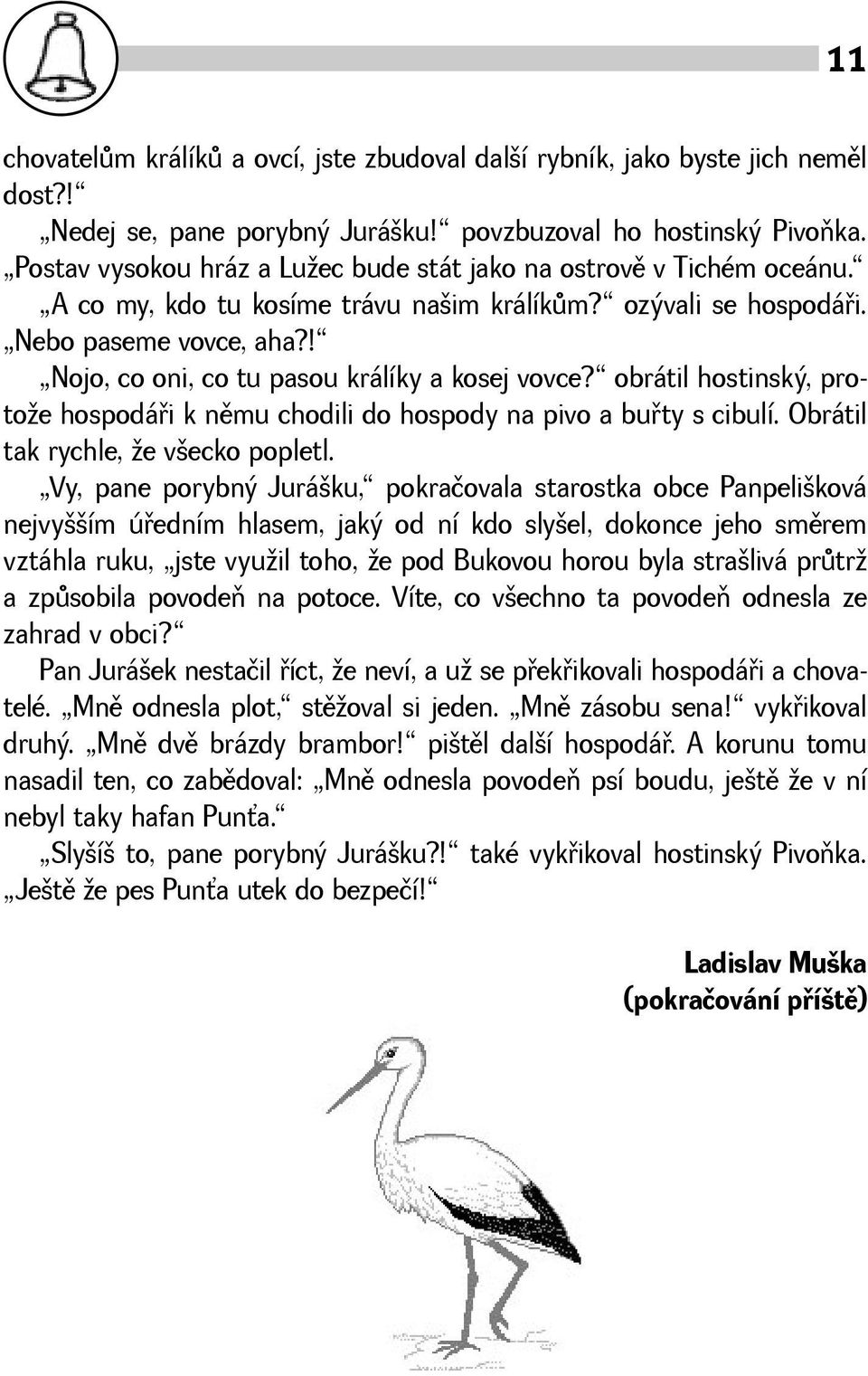 11

chovatelům králíků a ovcí, jste zbudoval další rybník, jako byste jich neměl dost?!“

„Nedej se, pane porybný Jurášku!“ povzbuzoval ho hostinský Pivoňka. „Postav vysokou hráz a Lužec bude stát jako na ostrově v Tichém oceánu.“

„A co my, kdo tu kosíme trávu našim králíkům?“ ozývali se hospodáři. „Nebo paseme vovce, aha?!“

„Nojo, co oni, co tu pasou králíky a kosej vovce?“ obrátil hostinský, protože hospodáři k němu chodili do hospody na pivo a buřty s cibulí. Obrátil tak rychle, že všecko popletl.

„Vy, pane porybný Jurášku,“ pokračovala starostka obce Panpelišková nejvyšším úředním hlasem, jaký od ní kdo slyšel, dokonce jeho směrem vztáhla ruku, „jste využil toho, že pod Bukovou horou byla strašlivá průtrž a způsobila povodeň na potoce. Víte, co všechno ta povodeň odnesla ze zahrad v obci?“

Pan Jurášek nestačil říct, že neví, a už se překřikovali hospodáři a chovatelé. „Mně odnesla plot,“ stěžoval si jeden. „Mně zásobu sena!“ vykřikoval druhý. „Mně dvě brázdy brambor!“ pištěl další hospodář. A korunu tomu nasadil ten, co zabědoval: „Mně odnesla povodeň psí boudu, ještě že v ní nebyl taky hafan Punťa.“

„Slyšíš to, pane porybný Jurášku?!“ také vykřikoval hostinský Pivoňka. „Ještě že pes Punťa utek do bezpečí!“

Ladislav Muška
(pokračování příště)